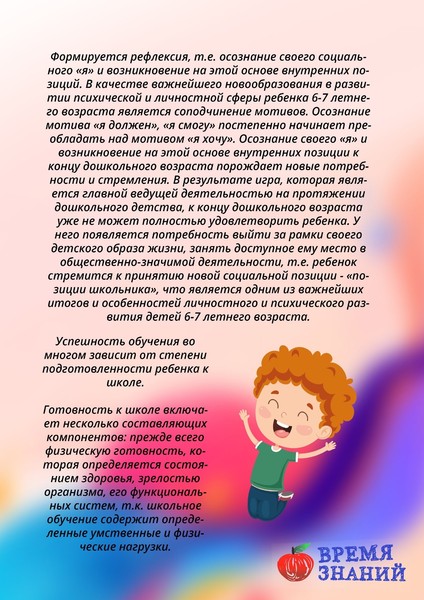 Формируется рефлексия, т.е. осознание своего социального «я» и возникновение на этой основе внутренних позиций. В качестве важнейшего новообразования в развитии психической и личностной сферы ребенка 6-7 летнего возраста является соподчинение мотивов. Осознание мотива «я должен», «я смогу» постепенно начинает преобладать над мотивом «я хочу». Осознание своего «я» и возникновение на этой основе внутренних позиции к концу дошкольного возраста порождает новые потребности и стремления. В результате игра, которая является главной ведущей деятельностью на протяжении дошкольного детства, к концу дошкольного возраста уже не может полностью удовлетворить ребенка. У него появляется потребность выйти за рамки своего детского образа жизни, занять доступное ему место в общественно-значимой деятельности, т.е. ребенок стремится к принятию новой социальной позиции - «позиции школьника», что является одним из важнейших итогов и особенностей личностного и психического развития детей 6-7 летнего возраста.

Успешность обучения во многом зависит от степени подготовленности ребенка к школе.

Готовность к школе включает несколько составляющих компонентов: прежде всего физическую готовность, которая определяется состоянием здоровья, зрелостью организма, его функциональных систем, т.к. школьное обучение содержит определенные умственные и физические нагрузки.

ВРЕМЯ ЗНАНИЙ